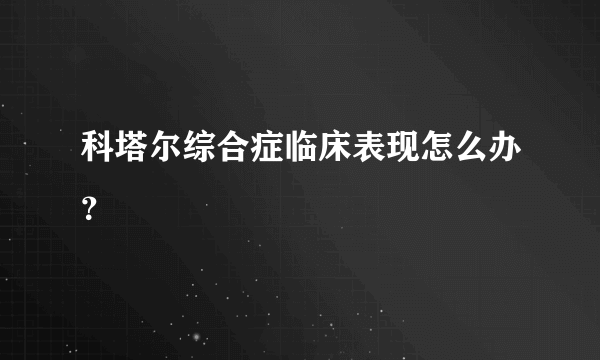 科塔尔综合症临床表现怎么办?